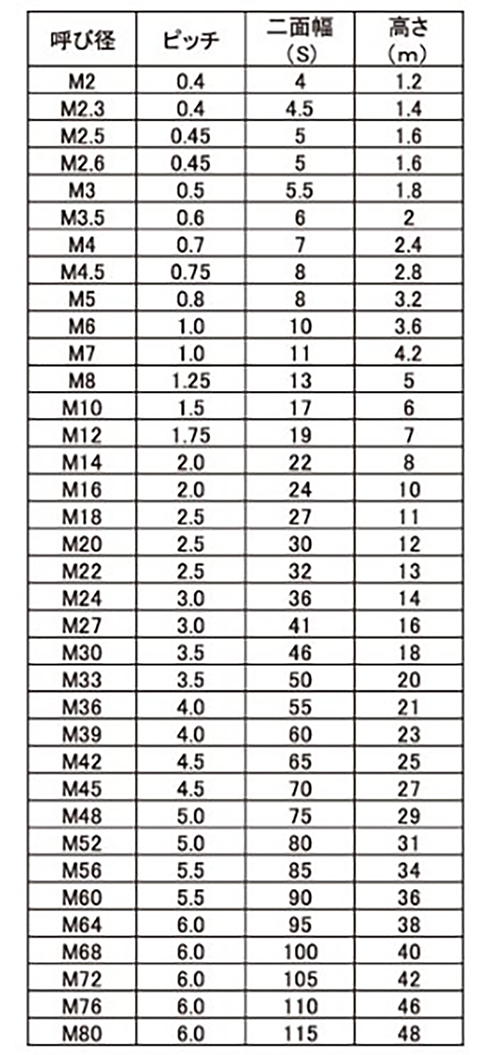 | 呼び径 | ピッチ | 二面幅 (S) | 高さ (m) |
|---|---|---|---|
| M2 | 0.4 | 4 | 1.2 |
| M2.3 | 0.4 | 4.5 | 1.4 |
| M2.5 | 0.45 | 5 | 1.6 |
| M2.6 | 0.45 | 5 | 1.6 |
| M3 | 0.5 | 5.5 | 1.8 |
| M3.5 | 0.6 | 6 | 2 |
| M4 | 0.7 | 7 | 2.4 |
| M4.5 | 0.75 | 8 | 2.8 |
| M5 | 0.8 | 8 | 3.2 |
| M6 | 1.0 | 10 | 3.6 |
| M7 | 1.0 | 11 | 4.2 |
| M8 | 1.25 | 13 | 5 |
| M10 | 1.5 | 17 | 6 |
| M12 | 1.75 | 19 | 7 |
| M14 | 2.0 | 22 | 8 |
| M16 | 2.0 | 24 | 10 |
| M18 | 2.5 | 27 | 11 |
| M20 | 2.5 | 30 | 12 |
| M22 | 2.5 | 32 | 13 |
| M24 | 3.0 | 36 | 14 |
| M27 | 3.0 | 41 | 16 |
| M30 | 3.5 | 46 | 18 |
| M33 | 3.5 | 50 | 20 |
| M36 | 4.0 | 55 | 21 |
| M39 | 4.0 | 60 | 23 |
| M42 | 4.5 | 65 | 25 |
| M45 | 4.5 | 70 | 27 |
| M48 | 5.0 | 75 | 29 |
| M52 | 5.0 | 80 | 31 |
| M56 | 5.5 | 85 | 34 |
| M60 | 5.5 | 90 | 36 |
| M64 | 6.0 | 95 | 38 |
| M68 | 6.0 | 100 | 40 |
| M72 | 6.0 | 105 | 42 |
| M76 | 6.0 | 110 | 46 |
| M80 | 6.0 | 115 | 48 |